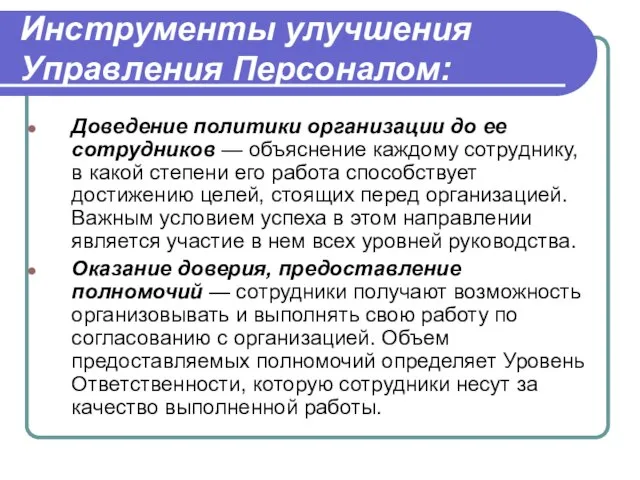 Инструменты улучшения Управления Персоналом:

Доведение политики организации до ее сотрудников — объяснение каждому сотруднику, в какой степени его работа способствует достижению целей, стоящих перед организацией. Важным условием успеха в этом направлении является участие в нем всех уровней руководства.

Оказание доверия, предоставление полномочий — сотрудники получают возможность организовывать и выполнять свою работу по согласованию с организацией. Объем предоставляемых полномочий определяет Уровень Ответственности, которую сотрудники несут за качество выполненной работы.